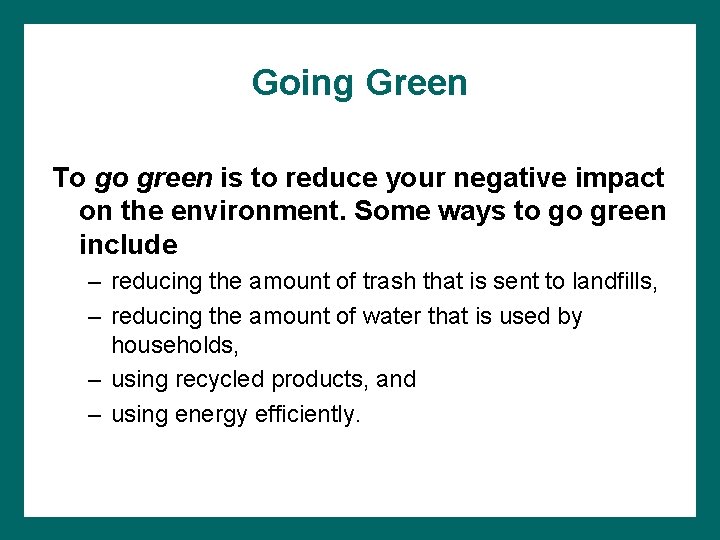 Going Green

To go green is to reduce your negative impact on the environment. Some ways to go green include

– reducing the amount of trash that is sent to landfills,

– reducing the amount of water that is used by households,

– using recycled products, and

– using energy efficiently.